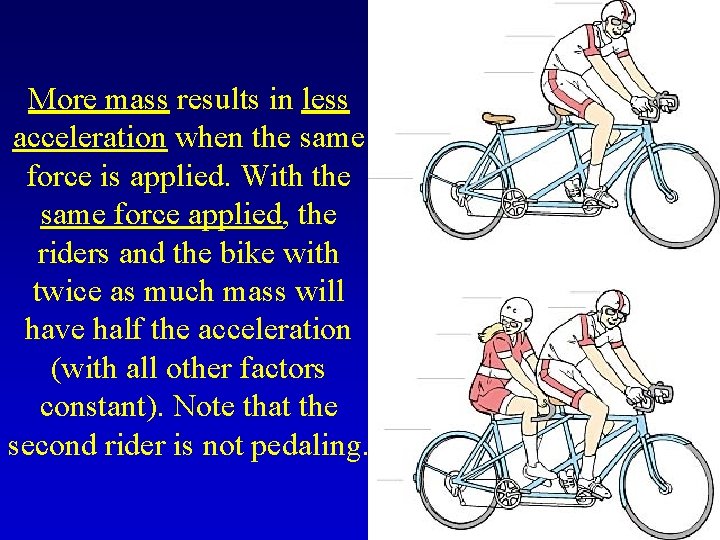 More mass results in less acceleration when the same force is applied. With the same force applied, the riders and the bike with twice as much mass will have half the acceleration (with all other factors constant). Note that the second rider is not pedaling.